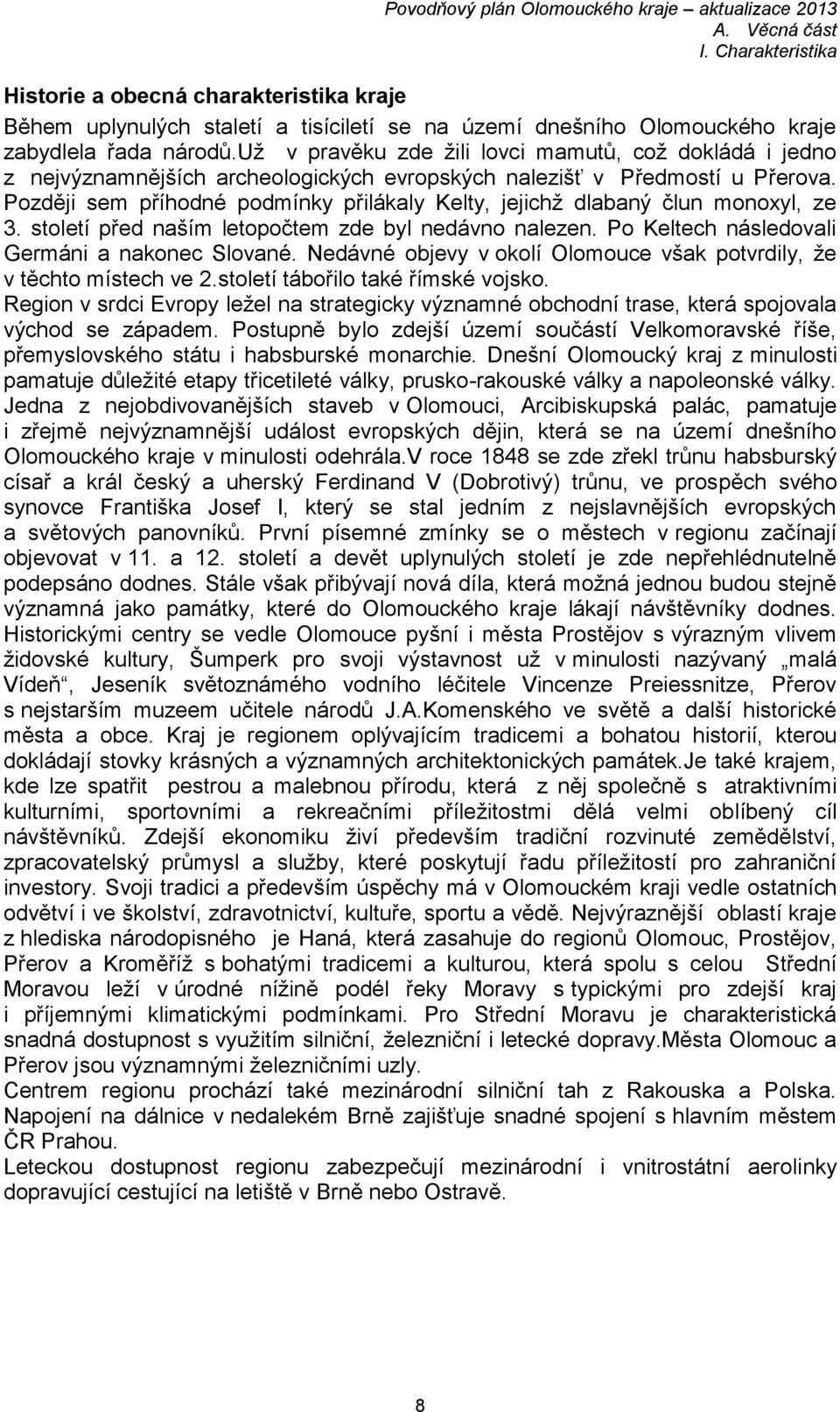 Povodňový plán Olomouckého kraje – aktualizace 2013
A. Věcná část
I. Charakteristika

Historie a obecná charakteristika kraje

Během uplynulých staletí a tisíciletí se na území dnešního Olomouckého kraje zabydlela řada národů.Už v pravěku zde žili lovci mamutů, což dokládá i jedno z nejvýznamnějších archeologických evropských nalezišť v Předmostí u Přerova. Později sem příhodné podmínky přilákaly Kelty, jejichž dlabaný člun monoxyl, ze 3. století před naším letopočtem zde byl nedávno nalezen. Po Keltech následovali Germáni a nakonec Slované. Nedávné objevy v okolí Olomouce však potvrdily, že v těchto místech ve 2.století tábořilo také římské vojsko.
Region v srdci Evropy ležel na strategicky významné obchodní trase, která spojovala východ se západem. Postupně bylo zdejší území součástí Velkomoravské říše, přemyslovského státu i habsburské monarchie. Dnešní Olomoucký kraj z minulosti pamatuje důležité etapy třicetileté války, prusko-rakouské války a napoleonské války. Jedna z nejobdivovanějších staveb v Olomouci, Arcibiskupská palác, pamatuje i zřejmě nejvýznamnější událost evropských dějin, která se na území dnešního Olomouckého kraje v minulosti odehrála.V roce 1848 se zde zřekl trůnu habsburský císař a král český a uherský Ferdinand V (Dobrotivý) trůnu, ve prospěch svého synovce Františka Josef I, který se stal jedním z nejslavnějších evropských a světových panovníků. První písemné zmínky se o městech v regionu začínají objevovat v 11. a 12. století a devět uplynulých století je zde nepřehlédnutelně podepsáno dodnes. Stále však přibývají nová díla, která možná jednou budou stejně významná jako památky, které do Olomouckého kraje lákají návštěvníky dodnes. Historickými centry se vedle Olomouce pyšní i města Prostějov s výrazným vlivem židovské kultury, Šumperk pro svoji výstavnost už v minulosti nazývaný „malá Vídeň“, Jeseník světoznámého vodního léčitele Vincenze Preiessnitze, Přerov s nejstarším muzeem učitele národů J.A.Komenského ve světě a další historické města a obce. Kraj je regionem oplývajícím tradicemi a bohatou historií, kterou dokládají stovky krásných a významných architektonických památek.Je také krajem, kde lze spatřit pestrou a malebnou přírodu, která z něj společně s atraktivními kulturními, sportovními a rekreačními příležitostmi dělá velmi oblíbený cíl návštěvníků. Zdejší ekonomiku živí především tradiční rozvinuté zemědělství, zpracovatelský průmysl a služby, které poskytují řadu příležitostí pro zahraniční investory. Svoji tradici a především úspěchy má v Olomouckém kraji vedle ostatních odvětví i ve školství, zdravotnictví, kultuře, sportu a vědě. Nejvýraznější oblastí kraje z hlediska národopisného je Haná, která zasahuje do regionů Olomouc, Prostějov, Přerov a Kroměříž s bohatými tradicemi a kulturou, která spolu s celou Střední Moravou leží v úrodné nížině podél řeky Moravy s typickými pro zdejší kraj i příjemnými klimatickými podmínkami. Pro Střední Moravu je charakteristická snadná dostupnost s využitím silniční, železniční i letecké dopravy.Města Olomouc a Přerov jsou významnými železničními uzly.
Centrem regionu prochází také mezinárodní silniční tah z Rakouska a Polska. Napojení na dálnice v nedalekém Brně zajišťuje snadné spojení s hlavním městem ČR Prahou.
Leteckou dostupnost regionu zabezpečují mezinárodní i vnitrostátní aerolinky dopravující cestující na letiště v Brně nebo Ostravě.

8